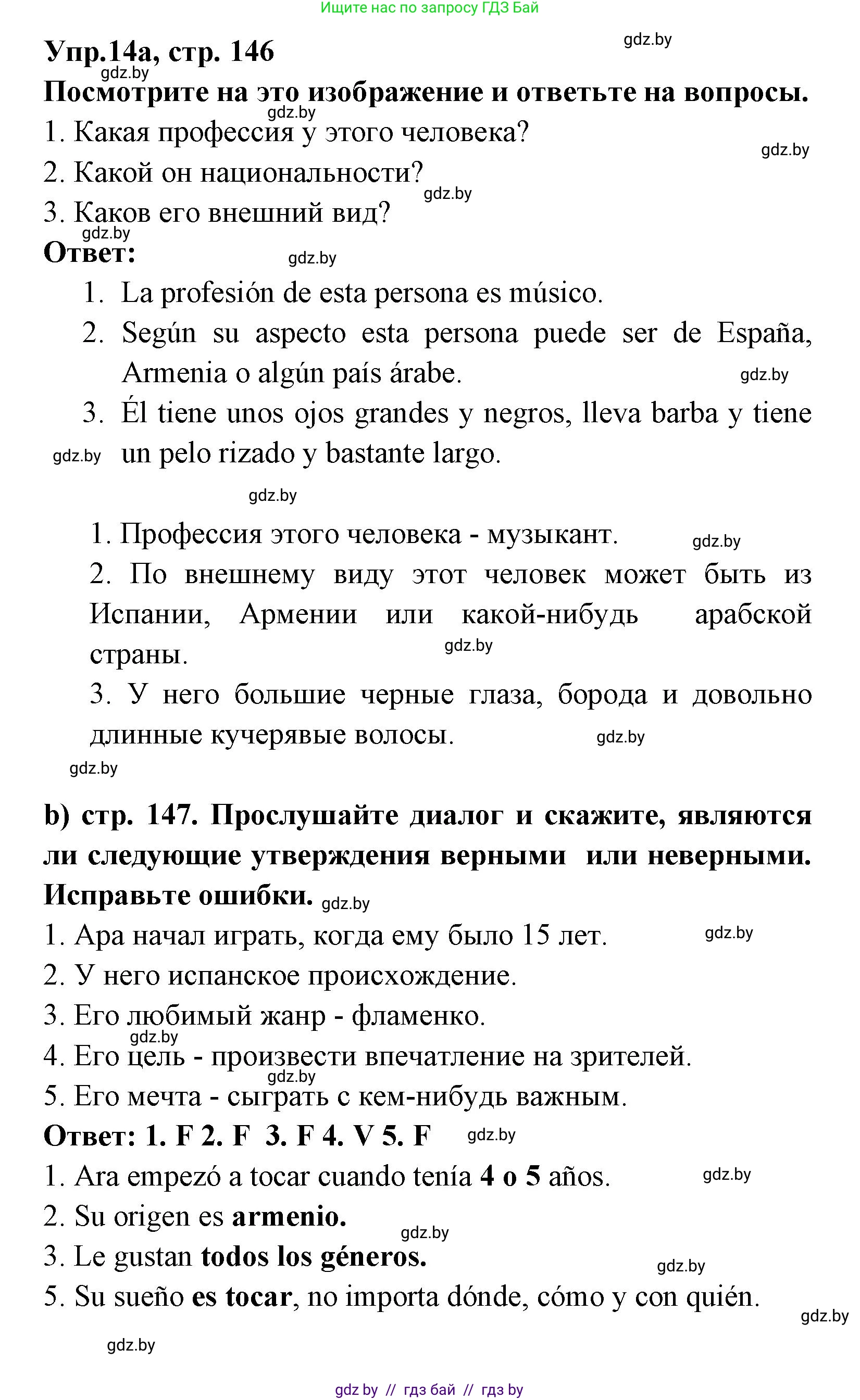 Ищите нас по запросу ГДЗ Бай

Упр.14а, стр. 146

gdz.by

gdz.by

Посмотрите на это изображение и ответьте на вопросы.

gdz.by

1. Какая профессия у этого человека?

gdz.by

2. Какой он национальности?

gdz.by

3. Каков его внешний вид?

gdz.by

Ответ:

gdz.by

1. La profesión de esta persona es músico.

2. Según su aspecto esta persona puede ser de España, Armenia o algún país árabe.

gdz.by

3. Él tiene unos ojos grandes y negros, lleva barba y tiene un pelo rizado y bastante largo.

gdz.by

gdz.by

1. Профессия этого человека - музыкант.

gdz.by

2. По внешнему виду этот человек может быть из Испании, Армении или какой-нибудь арабской страны.

gdz.by

3. У него большие черные глаза, борода и довольно длинные кучерявые волосы.

gdz.by

gdz.by

b) стр. 147. Прослушайте диалог и скажите, являются ли следующие утверждения верными или неверными. Исправьте ошибки.

gdz.by

1. Ара начал играть, когда ему было 15 лет.

gdz.by

2. У него испанское происхождение.

3. Его любимый жанр - фламенко.

gdz.by

4. Его цель - произвести впечатление на зрителей.

gdz.by

5. Его мечта - сыграть с кем-нибудь важным.

Ответ: 1. F 2. F 3. F 4. V 5. F

gdz.by

1. Ara empezó a tocar cuando tenía 4 o 5 años.

gdz.by

2. Su origen es armenio.

gdz.by

3. Le gustan todos los géneros.

gdz.by

5. Su sueño es tocar, no importa dónde, cómo y con quién.

gdz.by

gdz.by

gdz by // гдз бай // гдз by